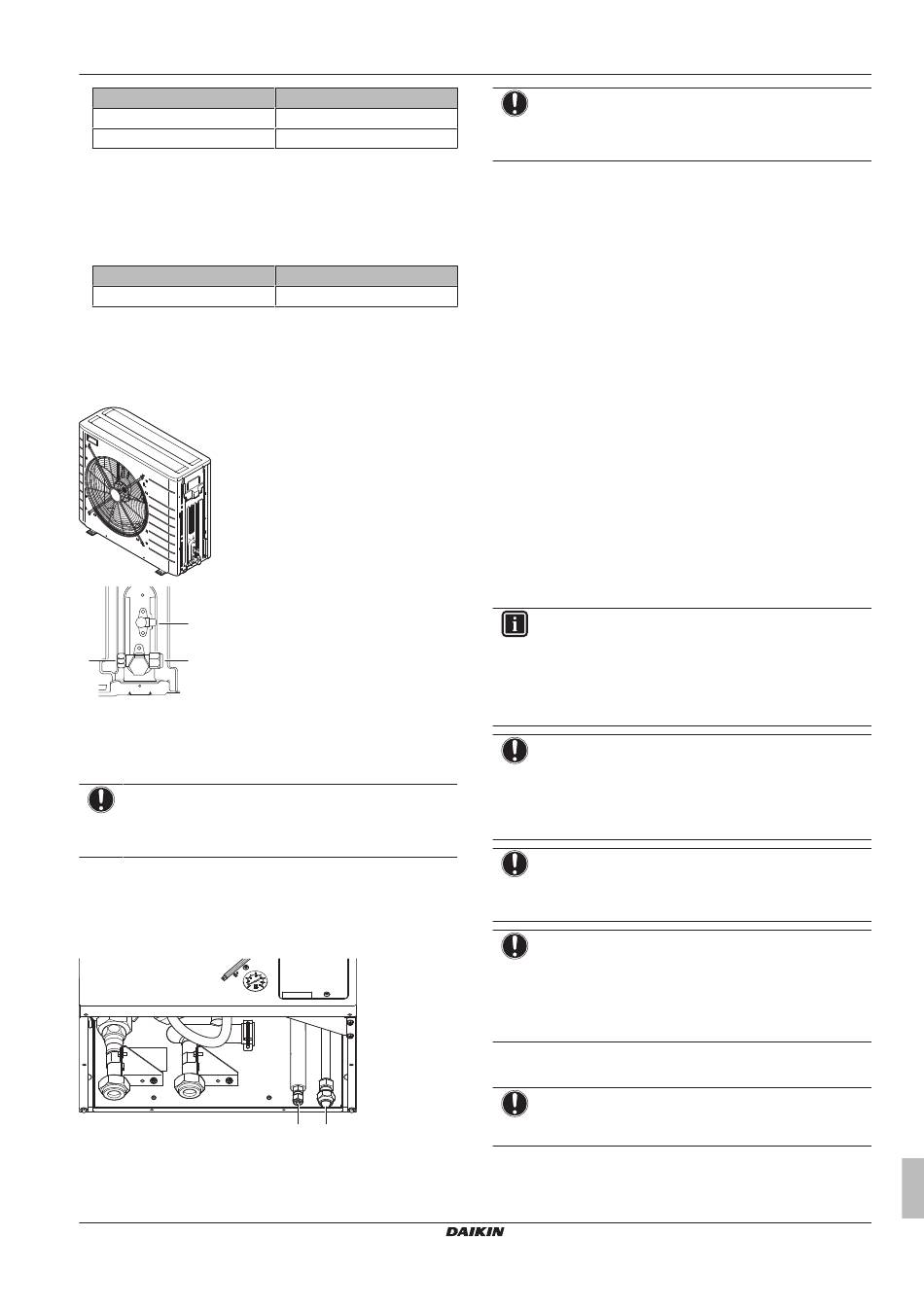 DAIKIN